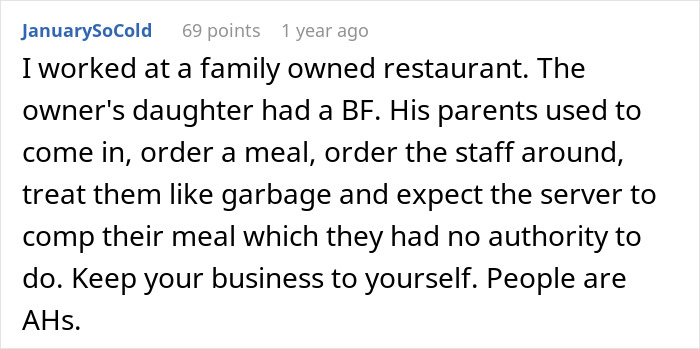 JanuarySoCold 69 points 1 year ago

I worked at a family owned restaurant. The owner's daughter had a BF. His parents used to come in, order a meal, order the staff around, treat them like garbage and expect the server to comp their meal which they had no authority to do. Keep your business to yourself. People are AHs.